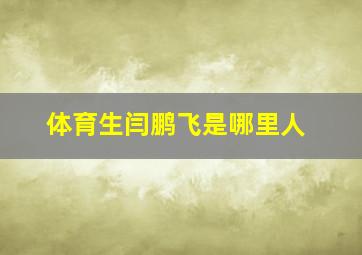 体育生闫鹏飞是哪里人